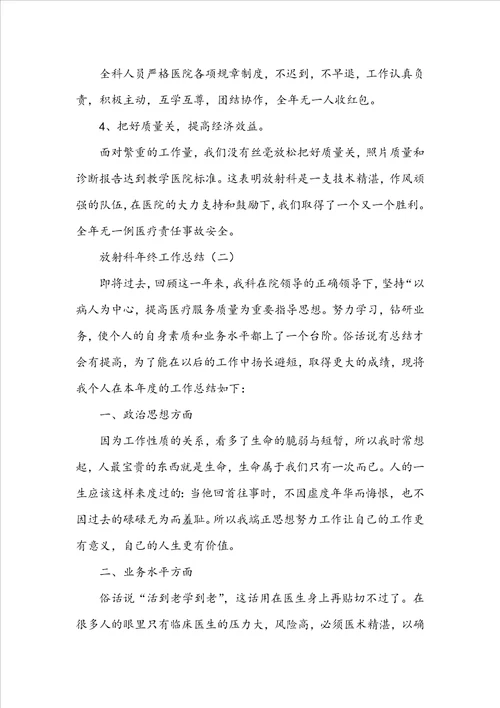 全科人员严格医院各项规章制度，不迟到，不早退，工作认真负责，积极主动，互学互尊，团结协作，全年无一人收红包。

4、把好质量关，提高经济效益。

面对繁重的工作量，我们没有丝毫放松把好质量关，照片质量和诊断报告达到教学医院标准。这表明放射科是一支技术精湛，作风顽强的队伍，在医院的大力支持和鼓励下，我们取得了一个又一个胜利。全年无一例医疗责任事故安全。

放射科年终工作总结（二）

即将过去，回顾这一年来，我科在院领导的正确领导下，坚持“以病人为中心，提高医疗服务质量为重要指导思想。努力学习，钻研业务，使个人的自身素质和业务水平都上了一个台阶。俗话说有总结才会有提高，为了能在以后的工作中扬长避短，取得更大的成绩，现将我个人在本年度的工作总结如下：

一、政治思想方面

因为工作性质的关系，看多了生命的脆弱与短暂，所以我时常想起，人最宝贵的东西就是生命，生命属于我们只有一次而已。人的一生应该这样来度过的：当他回首往事时，不因虚度年华而悔恨，也不因过去的碌碌无为而羞耻。所以我端正思想努力工作让自己的工作更有意义，自己的人生更有价值。

二、业务水平方面

俗话说“活到老学到老”，这话用在医生身上再贴切不过了。在很多人的眼里只有临床医生的压力大，风险高，必须医术精湛，以确